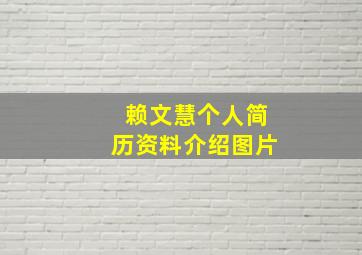 赖文慧个人简历资料介绍图片